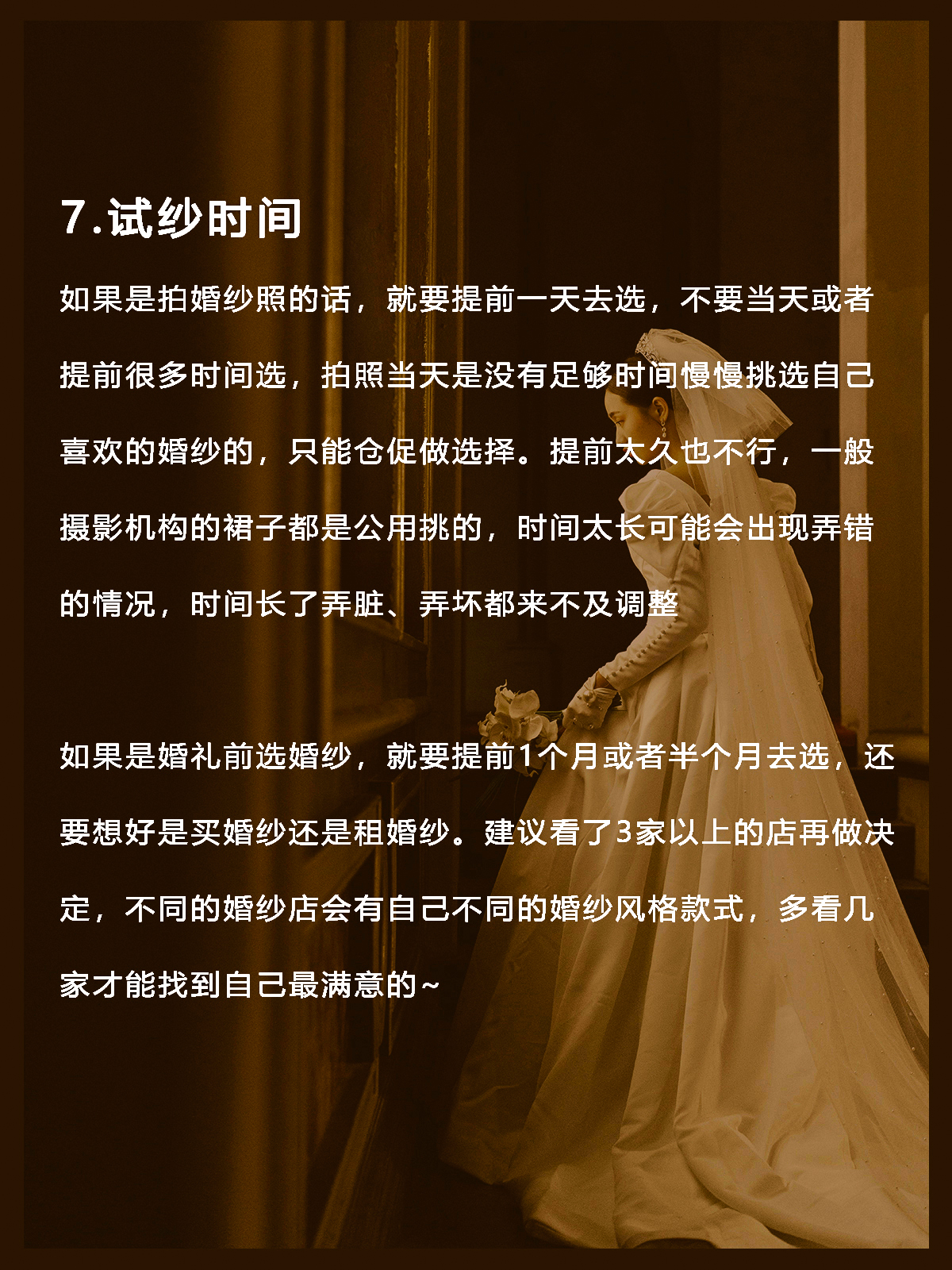 7.试纱时间

如果是拍婚纱照的话，就要提前一天去选，不要当天或者提前很多时间选，拍照当天是没有足够时间慢慢挑选自己喜欢的婚纱的，只能仓促做选择。提前太久也不行，一般摄影机构的裙子都是公用挑的，时间太长可能会出现弄错的情况，时间长了弄脏、弄坏都来不及调整

如果是婚礼前选婚纱，就要提前1个月或者半个月去选，还要想好是买婚纱还是租婚纱。建议看了3家以上的店再做决定，不同的婚纱店会有自己不同的婚纱风格款式，多看几家才能找到自己最满意的~